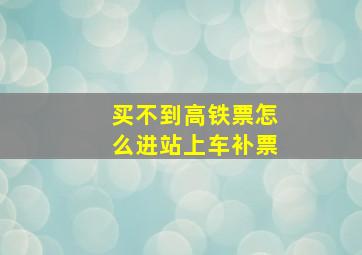 买不到高铁票怎么进站上车补票